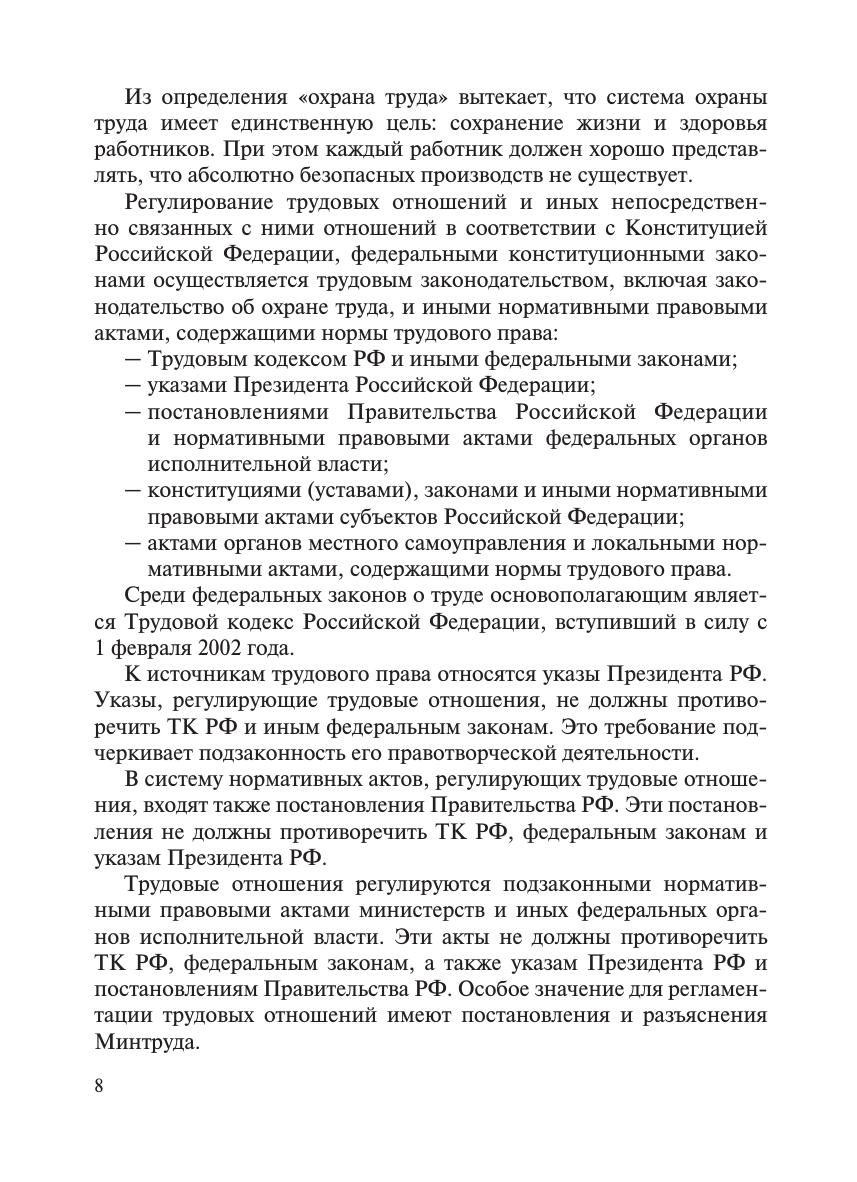 Из определения «охрана труда» вытекает, что система охраны труда имеет единственную цель: сохранение жизни и здоровья работников. При этом каждый работник должен хорошо представлять, что абсолютно безопасных производств не существует.

Регулирование трудовых отношений и иных непосредственно связанных с ними отношений в соответствии с Конституцией Российской Федерации, федеральными конституционными законами осуществляется трудовым законодательством, включая законодательство об охране труда, и иными нормативными правовыми актами, содержащими нормы трудового права:

— Трудовым кодексом РФ и иными федеральными законами;
— указами Президента Российской Федерации;
— постановлениями Правительства Российской Федерации и нормативными правовыми актами федеральных органов исполнительной власти;
— конституциями (уставами), законами и иными нормативными правовыми актами субъектов Российской Федерации;
— актами органов местного самоуправления и локальными нормативными актами, содержащими нормы трудового права.

Среди федеральных законов о труде основополагающим является Трудовой кодекс Российской Федерации, вступивший в силу с 1 февраля 2002 года.

К источникам трудового права относятся указы Президента РФ. Указы, регулирующие трудовые отношения, не должны противоречить ТК РФ и иным федеральным законам. Это требование подчеркивает подзаконность его правотворческой деятельности.

В систему нормативных актов, регулирующих трудовые отношения, входят также постановления Правительства РФ. Эти постановления не должны противоречить ТК РФ, федеральным законам и указам Президента РФ.

Трудовые отношения регулируются подзаконными нормативными правовыми актами министерств и иных федеральных органов исполнительной власти. Эти акты не должны противоречить ТК РФ, федеральным законам, а также указам Президента РФ и постановлениям Правительства РФ. Особое значение для регламентации трудовых отношений имеют постановления и разъяснения Минтруда.

8